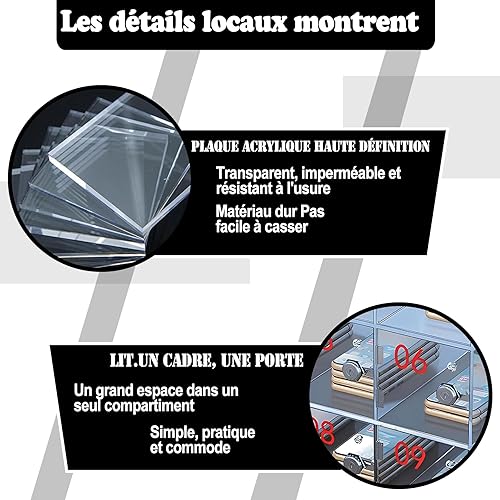 Les détails locaux montrent

PLAQUE ACRYLIQUE HAUTE DÉFINITION

Transparent, imperméable et résistant à l'usure

Matériau dur Pas facile à casser

LIT.UN CADRE, UNE PORTE

Un grand espace dans un seul compartiment

Simple, pratique et commode

06

08

09